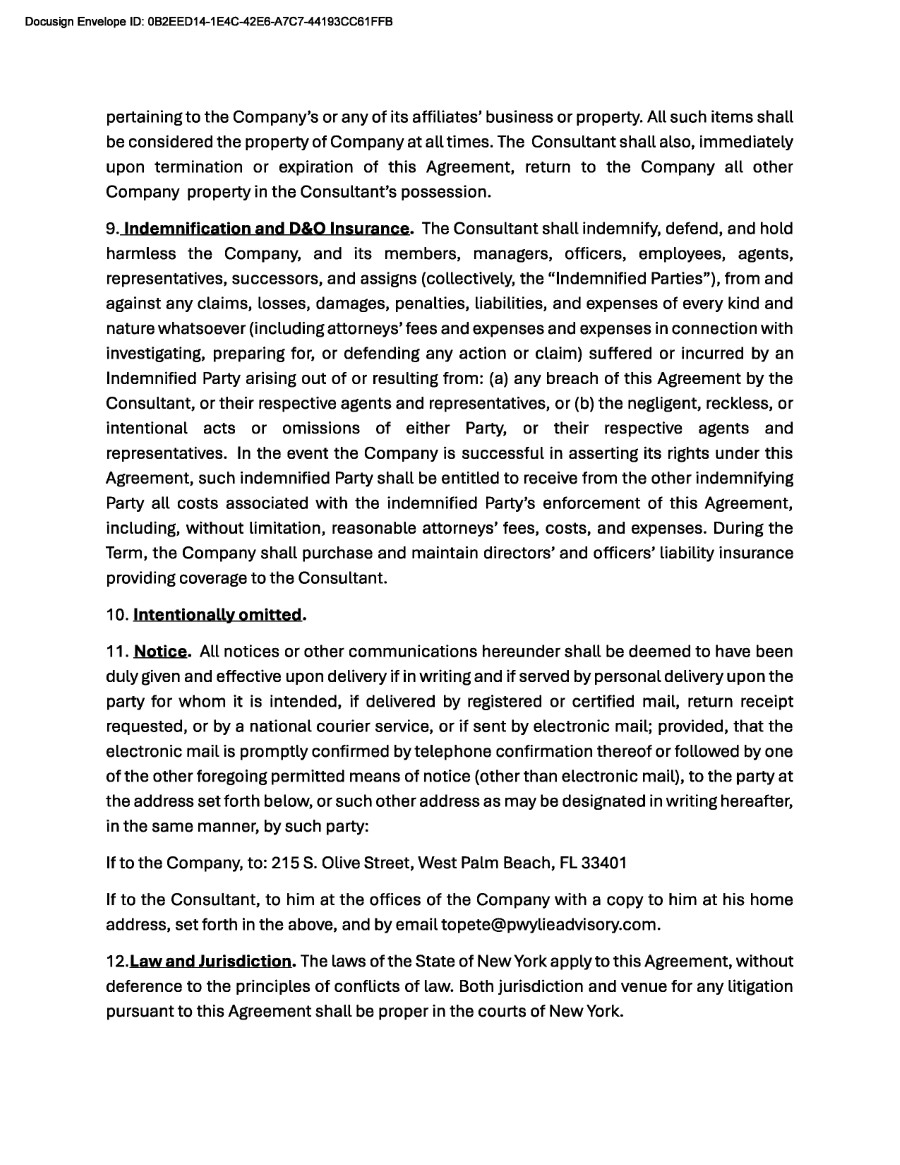 Docusign Envelope ID: 0B2EED14-1E4C-42E6-A7C7-44193CC61FFB

pertaining to the Company's or any of its affiliates' business or property. All such items shall be considered the property of Company at all times. The Consultant shall also, immediately upon termination or expiration of this Agreement, return to the Company all other Company property in the Consultant's possession.

9. Indemnification and D&O Insurance. The Consultant shall indemnify, defend, and hold harmless the Company, and its members, managers, officers, employees, agents, representatives, successors, and assigns (collectively, the "Indemnified Parties"), from and against any claims, losses, damages, penalties, liabilities, and expenses of every kind and nature whatsoever (including attorneys' fees and expenses and expenses in connection with investigating, preparing for, or defending any action or claim) suffered or incurred by an Indemnified Party arising out of or resulting from: (a) any breach of this Agreement by the Consultant, or their respective agents and representatives, or (b) the negligent, reckless, or intentional acts or omissions of either Party, or their respective agents and representatives. In the event the Company is successful in asserting its rights under this Agreement, such indemnified Party shall be entitled to receive from the other indemnifying Party all costs associated with the indemnified Party's enforcement of this Agreement, including, without limitation, reasonable attorneys' fees, costs, and expenses. During the Term, the Company shall purchase and maintain directors' and officers' liability insurance providing coverage to the Consultant.

10. Intentionally omitted.

11. Notice. All notices or other communications hereunder shall be deemed to have been duly given and effective upon delivery if in writing and if served by personal delivery upon the party for whom it is intended, if delivered by registered or certified mail, return receipt requested, or by a national courier service, or if sent by electronic mail; provided, that the electronic mail is promptly confirmed by telephone confirmation thereof or followed by one of the other foregoing permitted means of notice (other than electronic mail), to the party at the address set forth below, or such other address as may be designated in writing hereafter, in the same manner, by such party:

If to the Company, to: 215 S. Olive Street, West Palm Beach, FL 33401

If to the Consultant, to him at the offices of the Company with a copy to him at his home address, set forth in the above, and by email topete@pwylieadvisory.com.

12.Law and Jurisdiction. The laws of the State of New York apply to this Agreement, without deference to the principles of conflicts of law. Both jurisdiction and venue for any litigation pursuant to this Agreement shall be proper in the courts of New York.